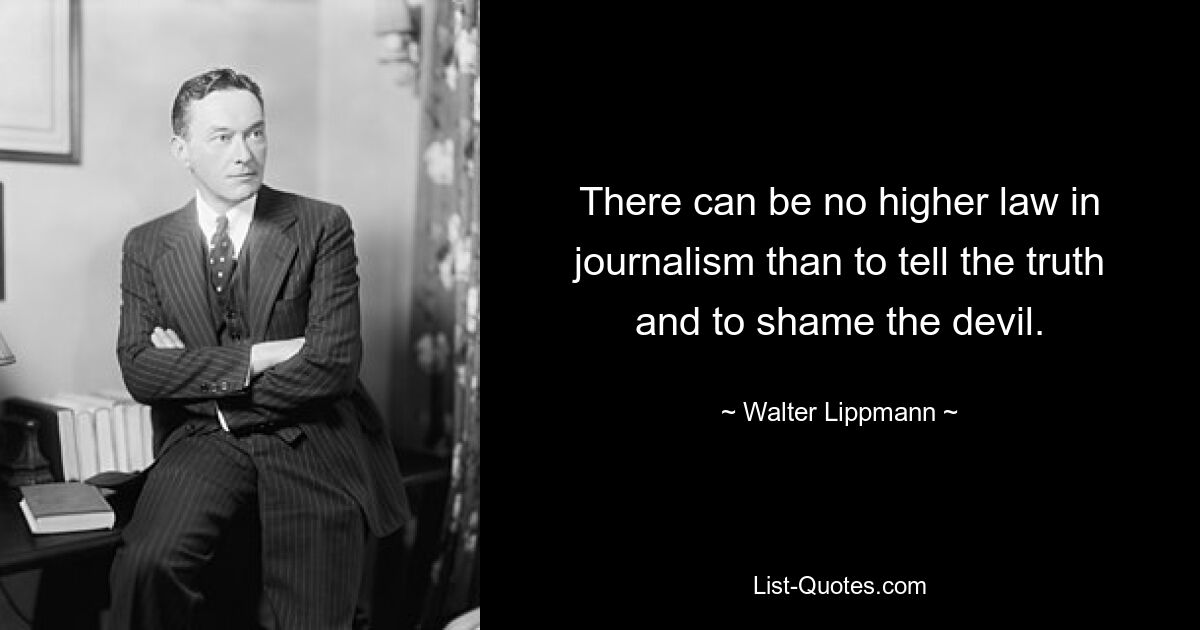 There can be no higher law in journalism than to tell the truth and to shame the devil.

~ Walter Lippmann ~

List-Quotes.com